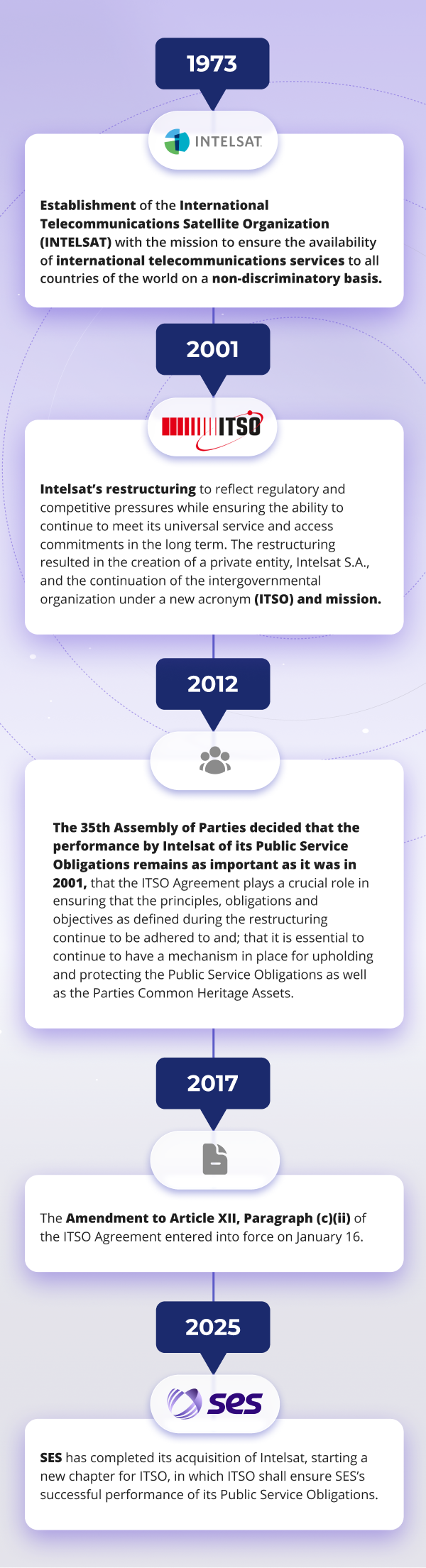 1973

INTELSAT

Establishment of the International Telecommunications Satellite Organization (INTELSAT) with the mission to ensure the availability of international telecommunications services to all countries of the world on a non-discriminatory basis.

2001

ITSO

Intelsat's restructuring to reflect regulatory and competitive pressures while ensuring the ability to continue to meet its universal service and access commitments in the long term. The restructuring resulted in the creation of a private entity, Intelsat S.A., and the continuation of the intergovernmental organization under a new acronym (ITSO) and mission.

2012

The 35th Assembly of Parties decided that the performance by Intelsat of its Public Service Obligations remains as important as it was in 2001, that the ITSO Agreement plays a crucial role in ensuring that the principles, obligations and objectives as defined during the restructuring continue to be adhered to and; that it is essential to continue to have a mechanism in place for upholding and protecting the Public Service Obligations as well as the Parties Common Heritage Assets.

2017

The Amendment to Article XII, Paragraph (c)(ii) of the ITSO Agreement entered into force on January 16.

2025

ses

SES has completed its acquisition of Intelsat, starting a new chapter for ITSO, in which ITSO shall ensure SES's successful performance of its Public Service Obligations.